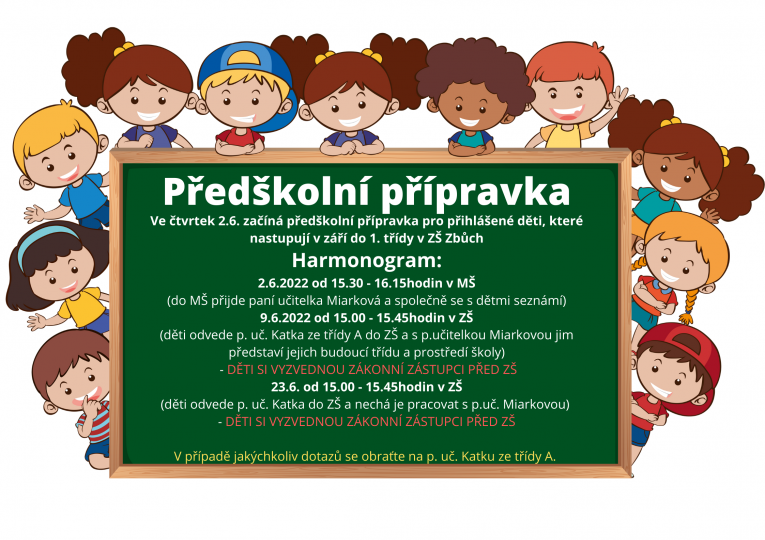 Předškolní přípravka

Ve čtvrtek 2.6. začíná předškolní přípravka pro přihlášené děti, které nastupují v září do 1. třídy v ZŠ Zbůch

Harmonogram:

2.6.2022 od 15.30 - 16.15hodin v MŠ
(do MŠ přijde paní učitelka Miarková a společně se s dětmi seznámí)
9.6.2022 od 15.00 - 15.45hodin v ZŠ
(děti odvede p. uč. Katka ze třídy A do ZŠ a s p.učitelkou Miarkovou jim představí jejich budoucí třídu a prostředí školy)
- DĚTI SI VYZVEDNOU ZÁKONNÍ ZÁSTUPCI PŘED ZŠ
23.6. od 15.00 - 15.45hodin v ZŠ
(děti odvede p. uč. Katka do ZŠ a nechá je pracovat s p.uč. Miarkovou)
- DĚTI SI VYZVEDNOU ZÁKONNÍ ZÁSTUPCI PŘED ZŠ

V případě jakýchkoliv dotazů se obraťte na p. uč. Katku ze třídy A.